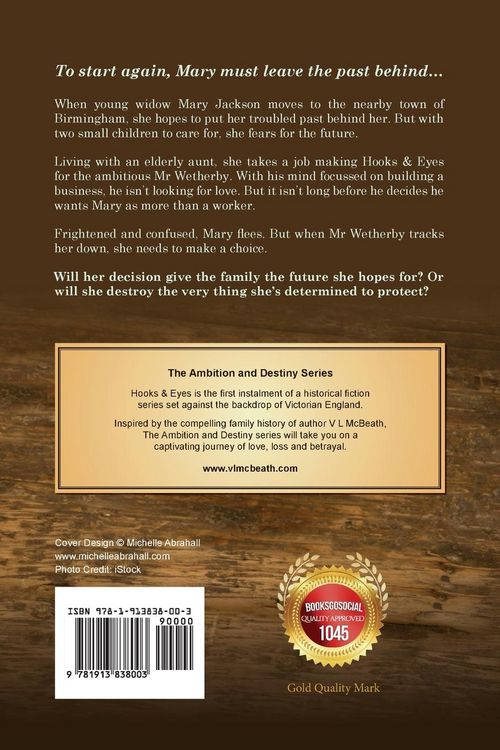 To start again, Mary must leave the past behind...

When young widow Mary Jackson moves to the nearby town of Birmingham, she hopes to put her troubled past behind her. But with two small children to care for, she fears for the future.

Living with an elderly aunt, she takes a job making Hooks & Eyes for the ambitious Mr Wetherby. With his mind focussed on building a business, he isn't looking for love. But it isn't long before he decides he wants Mary as more than a worker.

Frightened and confused, Mary flees. But when Mr Wetherby tracks her down, she needs to make a choice.

Will her decision give the family the future she hopes for? Or will she destroy the very thing she's determined to protect?

The Ambition and Destiny Series

Hooks & Eyes is the first instalment of a historical fiction series set against the backdrop of Victorian England.

Inspired by the compelling family history of author V L McBeath, The Ambition and Destiny series will take you on a captivating journey of love, loss and betrayal.

www.vlmcbeath.com

Cover Design © Michelle Abrahall
www.michelleabrahall.com
Photo Credit: iStock

ISBN 978-1-913838-00-3
90000
9 781913 838003

BOOKSGOSOCIAL
QUALITY APPROVED
1045

Gold Quality Mark